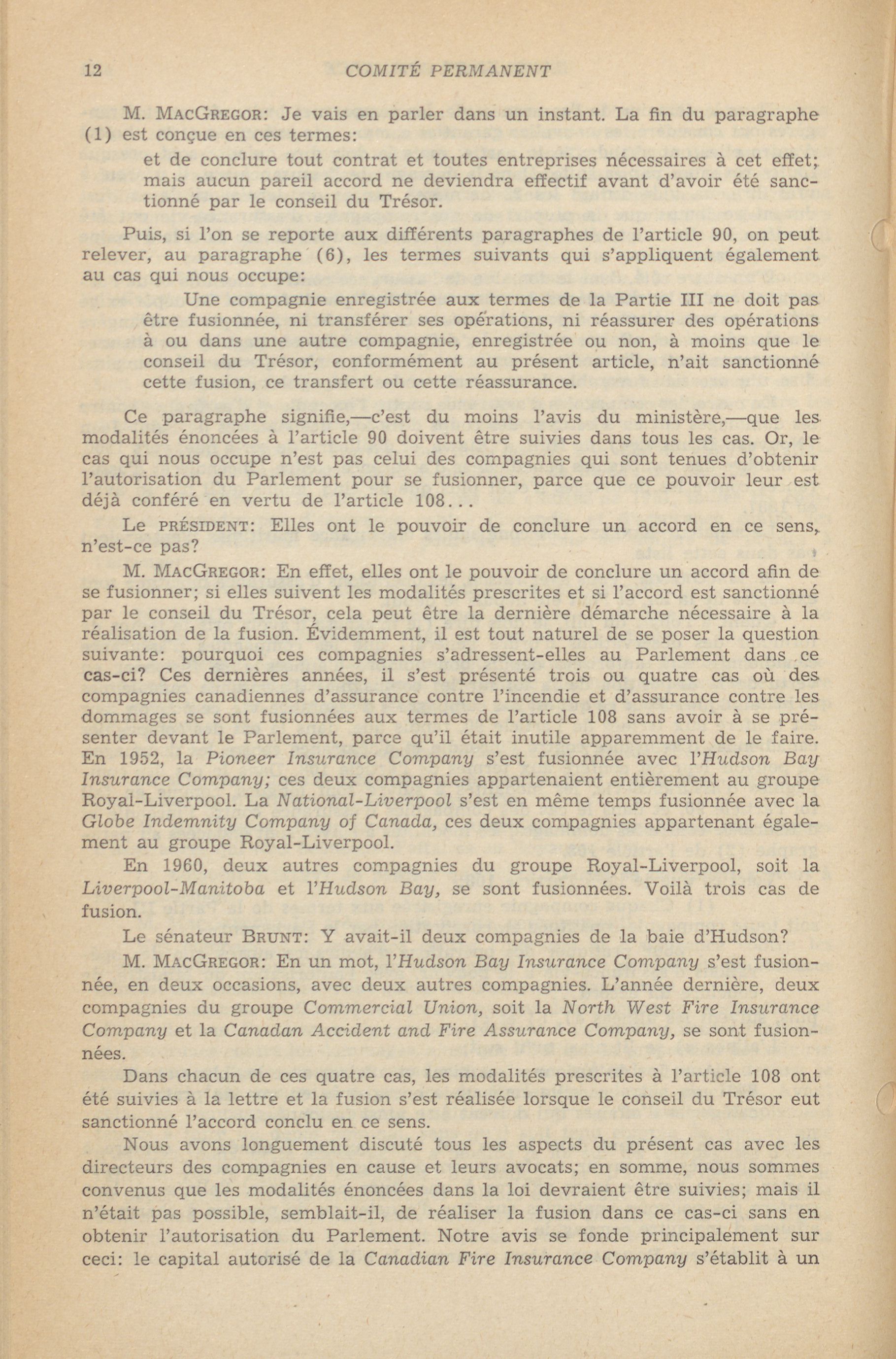 12 COMITÉ PERMANENT

M. MacGregor: Je vais en parler dans un instant. La fin du paragraphe (1) est conçue en ces termes:

et de conclure tout contrat et toutes entreprises nécessaires à cet effet; mais aucun pareil accord ne deviendra effectif avant d'avoir été sanctionné par le conseil du Trésor.

Puis, si l'on se reporte aux différents paragraphes de l'article 90, on peut relever, au paragraphe (6), les termes suivants qui s'appliquent également au cas qui nous occupe:

Une compagnie enregistrée aux termes de la Partie III ne doit pas être fusionnée, ni transférer ses opérations, ni réassurer des opérations à ou dans une autre compagnie, enregistrée ou non, à moins que le conseil du Trésor, conformément au présent article, n'ait sanctionné cette fusion, ce transfert ou cette réassurance.

Ce paragraphe signifie,—c'est du moins l'avis du ministère,—que les modalités énoncées à l'article 90 doivent être suivies dans tous les cas. Or, le cas qui nous occupe n'est pas celui des compagnies qui sont tenues d'obtenir l'autorisation du Parlement pour se fusionner, parce que ce pouvoir leur est déjà conféré en vertu de l'article 108...

Le président: Elles ont le pouvoir de conclure un accord en ce sens, n'est-ce pas?

M. MacGregor: En effet, elles ont le pouvoir de conclure un accord afin de se fusionner; si elles suivent les modalités prescrites et si l'accord est sanctionné par le conseil du Trésor, cela peut être la dernière démarche nécessaire à la réalisation de la fusion. Évidemment, il est tout naturel de se poser la question suivante: pourquoi ces compagnies s'adressent-elles au Parlement dans ce cas-ci? Ces dernières années, il s'est présenté trois ou quatre cas où des compagnies canadiennes d'assurance contre l'incendie et d'assurance contre les dommages se sont fusionnées aux termes de l'article 108 sans avoir à se présenter devant le Parlement, parce qu'il était inutile apparemment de le faire. En 1952, la Pioneer Insurance Company s'est fusionnée avec l'Hudson Bay Insurance Company; ces deux compagnies appartenaient entièrement au groupe Royal-Liverpool. La National-Liverpool s'est en même temps fusionnée avec la Globe Indemnity Company of Canada, ces deux compagnies appartenant également au groupe Royal-Liverpool.

En 1960, deux autres compagnies du groupe Royal-Liverpool, soit la Liverpool-Manitoba et l'Hudson Bay, se sont fusionnées. Voilà trois cas de fusion.

Le sénateur Brunt: Y avait-il deux compagnies de la baie d'Hudson?

M. MacGregor: En un mot, l'Hudson Bay Insurance Company s'est fusionnée, en deux occasions, avec deux autres compagnies. L'année dernière, deux compagnies du groupe Commercial Union, soit la North West Fire Insurance Company et la Canadan Accident and Fire Assurance Company, se sont fusionnées.

Dans chacun de ces quatre cas, les modalités prescrites à l'article 108 ont été suivies à la lettre et la fusion s'est réalisée lorsque le conseil du Trésor eut sanctionné l'accord conclu en ce sens.

Nous avons longuement discuté tous les aspects du présent cas avec les directeurs des compagnies en cause et leurs avocats; en somme, nous sommes convenus que les modalités énoncées dans la loi devraient être suivies; mais il n'était pas possible, semblait-il, de réaliser la fusion dans ce cas-ci sans en obtenir l'autorisation du Parlement. Notre avis se fonde principalement sur ceci: le capital autorisé de la Canadian Fire Insurance Company s'établit à un